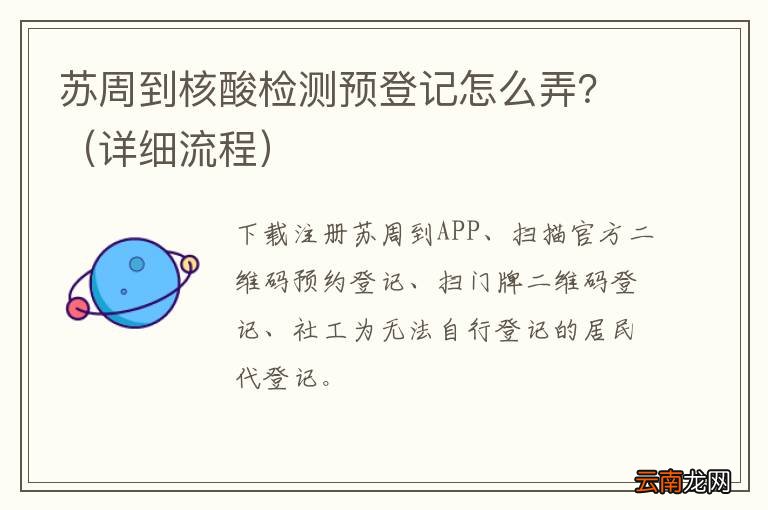 苏周到核酸检测预登记怎么弄？（详细流程）

下载注册苏周到APP、扫描官方二维码预约登记、扫门牌二维码登记、社工为无法自行登记的居民代登记。

云南龙网